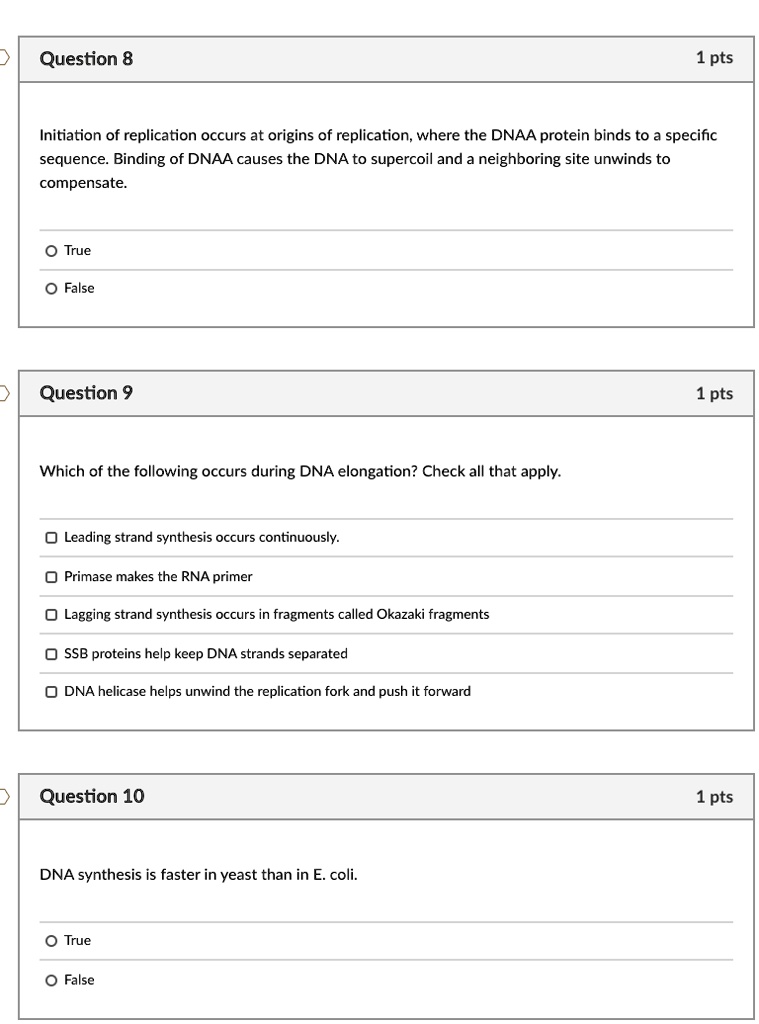 Question 8

1 pts

Initiation of replication occurs at origins of replication, where the DNAA protein binds to a specific sequence. Binding of DNAA causes the DNA to supercoil and a neighboring site unwinds to compensate.

True

False

Question 9

1 pts

Which of the following occurs during DNA elongation? Check all that apply.

Leading strand synthesis occurs continuously.

Primase makes the RNA primer

Lagging strand synthesis occurs in fragments called Okazaki fragments

SSB proteins help keep DNA strands separated

DNA helicase helps unwind the replication fork and push it forward

Question 10

1 pts

DNA synthesis is faster in yeast than in E. coli.

True

False